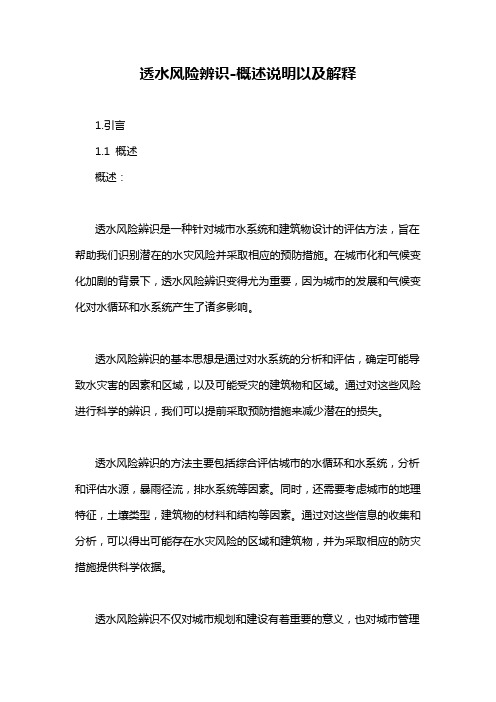 透水风险辨识-概述说明以及解释

1.引言

1.1 概述

概述：

透水风险辨识是一种针对城市水系统和建筑物设计的评估方法，旨在帮助我们识别潜在的水灾风险并采取相应的预防措施。在城市化和气候变化加剧的背景下，透水风险辨识变得尤为重要，因为城市的发展和气候变化对水循环和水系统产生了诸多影响。

透水风险辨识的基本思想是通过对水系统的分析和评估，确定可能导致水灾害的因素和区域，以及可能受灾的建筑物和区域。通过对这些风险进行科学的辨识，我们可以提前采取预防措施来减少潜在的损失。

透水风险辨识的方法主要包括综合评估城市的水循环和水系统，分析和评估水源，暴雨径流，排水系统等因素。同时，还需要考虑城市的地理特征，土壤类型，建筑物的材料和结构等因素。通过对这些信息的收集和分析，可以得出可能存在水灾风险的区域和建筑物，并为采取相应的防灾措施提供科学依据。

透水风险辨识不仅对城市规划和建设有着重要的意义，也对城市管理